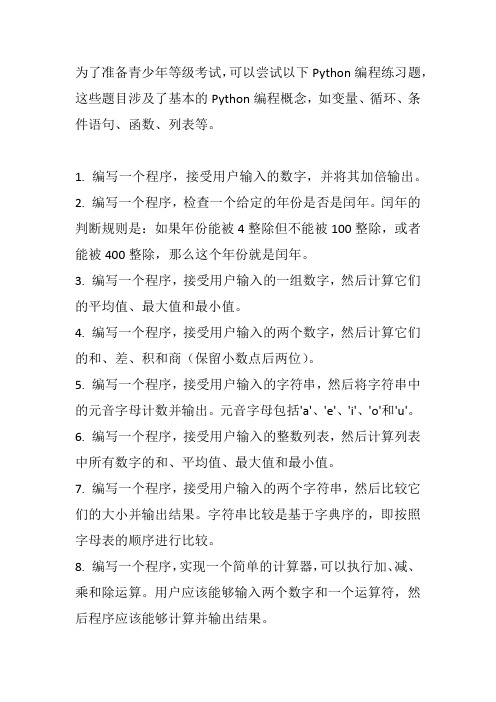 为了准备青少年等级考试，可以尝试以下 Python 编程练习题，这些题目涉及了基本的 Python 编程概念，如变量、循环、条件语句、函数、列表等。

1. 编写一个程序，接受用户输入的数字，并将其加倍输出。
2. 编写一个程序，检查一个给定的年份是否是闰年。闰年的判断规则是：如果年份能被 4 整除但不能被 100 整除，或者能被 400 整除，那么这个年份就是闰年。
3. 编写一个程序，接受用户输入的一组数字，然后计算它们的平均值、最大值和最小值。
4. 编写一个程序，接受用户输入的两个数字，然后计算它们的和、差、积和商（保留小数点后两位）。
5. 编写一个程序，接受用户输入的字符串，然后将字符串中的元音字母计数并输出。元音字母包括'a'、'e'、'i'、'o'和'u'。
6. 编写一个程序，接受用户输入的整数列表，然后计算列表中所有数字的和、平均值、最大值和最小值。
7. 编写一个程序，接受用户输入的两个字符串，然后比较它们的大小并输出结果。字符串比较是基于字典序的，即按照字母表的顺序进行比较。
8. 编写一个程序，实现一个简单的计算器，可以执行加、减、乘和除运算。用户应该能够输入两个数字和一个运算符，然后程序应该能够计算并输出结果。